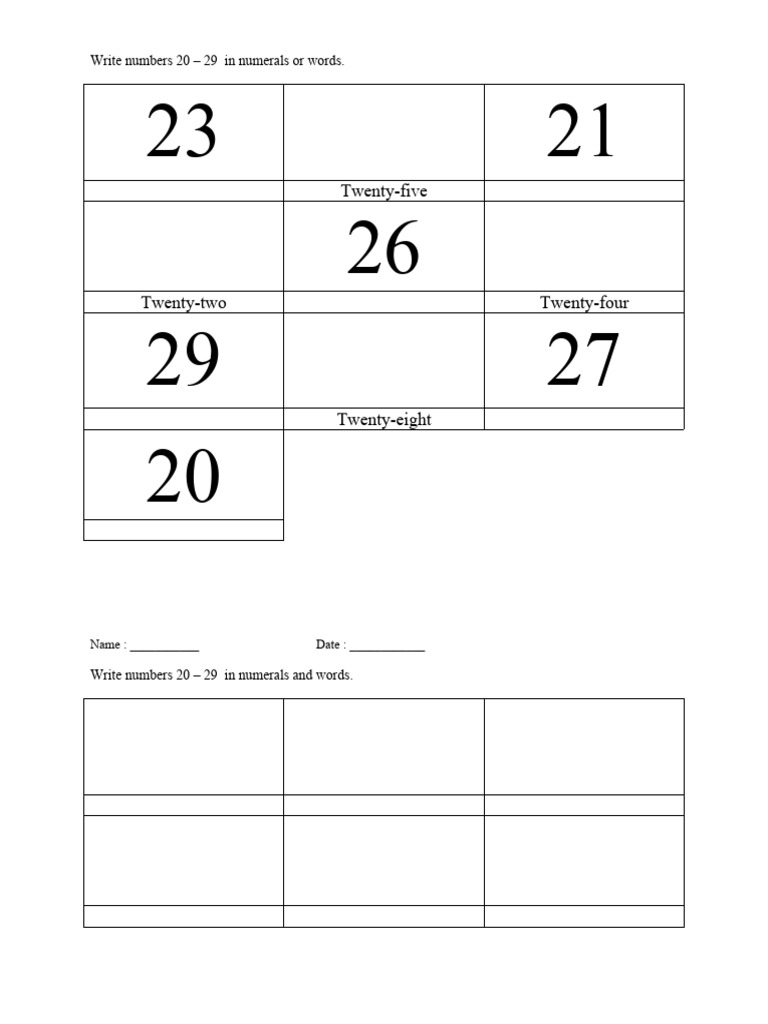 Write numbers 20 – 29 in numerals or words.

| 23 | | 21 |
|---|---|---|
| | Twenty-five | |
| | 26 | |
| Twenty-two | | Twenty-four |
| 29 | | 27 |
| | Twenty-eight | |
| 20 | | |
| | | |

Name : ___________ Date : ____________

Write numbers 20 – 29 in numerals and words.

| | | |
|---|---|---|
| | | |
| | | |
| | | |